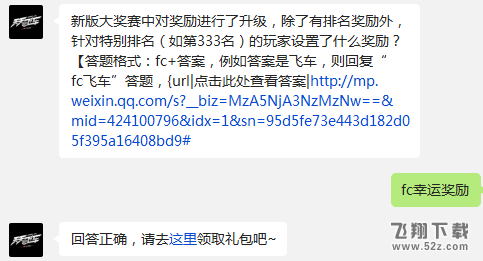 新版大奖赛中对奖励进行了升级，除了有排名奖励外，针对特别排名（如第333名）的玩家设置了什么奖励？【答题格式：fc+答案，例如答案是飞车，则回复“fc飞车”答题，{url|点击此处查看答案|http://mp.weixin.qq.com/s?__biz=MzA5NjA3NzMzNw==&mid=424100796&idx=1&sn=95d5fe73e443d182d05f395a16408bd9#

fc幸运奖励

回答正确，请去这里领取礼包吧~

飞翔下载
www.52z.com